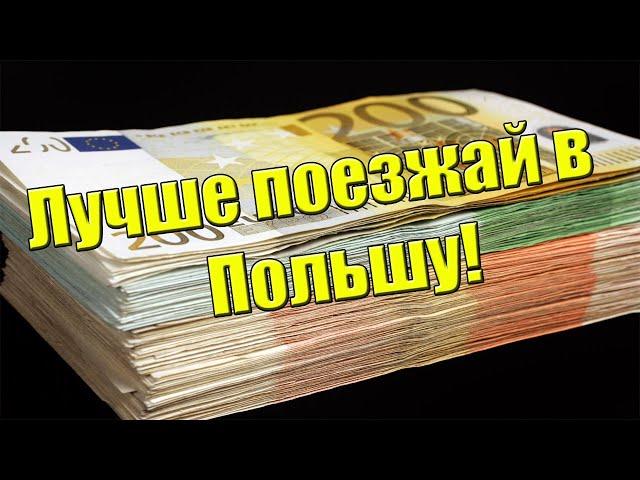 200

200

Лучше поезжай в Польшу!